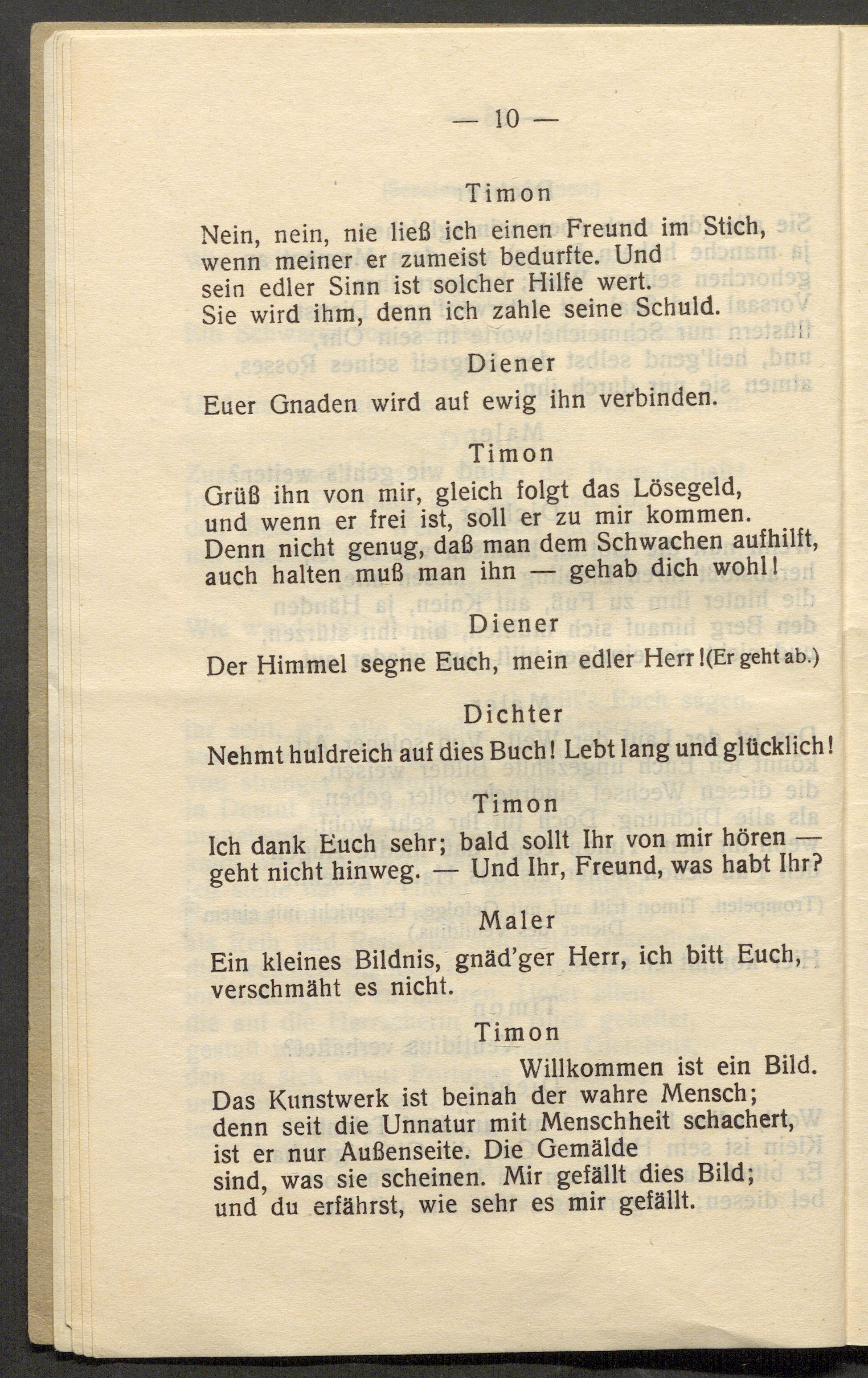 — 10 —

Timon

Nein, nein, nie ließ ich einen Freund im Stich, wenn meiner er zumeist bedurfte. Und sein edler Sinn ist solcher Hilfe wert. Sie wird ihm, denn ich zahle seine Schuld.

Diener

Euer Gnaden wird auf ewig ihn verbinden.

Timon

Grüß ihn von mir, gleich folgt das Lösegeld, und wenn er frei ist, soll er zu mir kommen. Denn nicht genug, daß man dem Schwachen aufhilft, auch halten muß man ihn — gehab dich wohl!

Diener

Der Himmel segne Euch, mein edler Herr!(Er geht ab.)

Dichter

Nehmt huldreich auf dies Buch! Lebt lang und glücklich!

Timon

Ich dank Euch sehr; bald sollt Ihr von mir hören — geht nicht hinweg. — Und Ihr, Freund, was habt Ihr?

Maler

Ein kleines Bildnis, gnäd'ger Herr, ich bitt Euch, verschmäht es nicht.

Timon

Willkommen ist ein Bild. Das Kunstwerk ist beinah der wahre Mensch; denn seit die Unnatur mit Menschheit schachert, ist er nur Außenseite. Die Gemälde sind, was sie scheinen. Mir gefällt dies Bild; und du erfährst, wie sehr es mir gefällt.